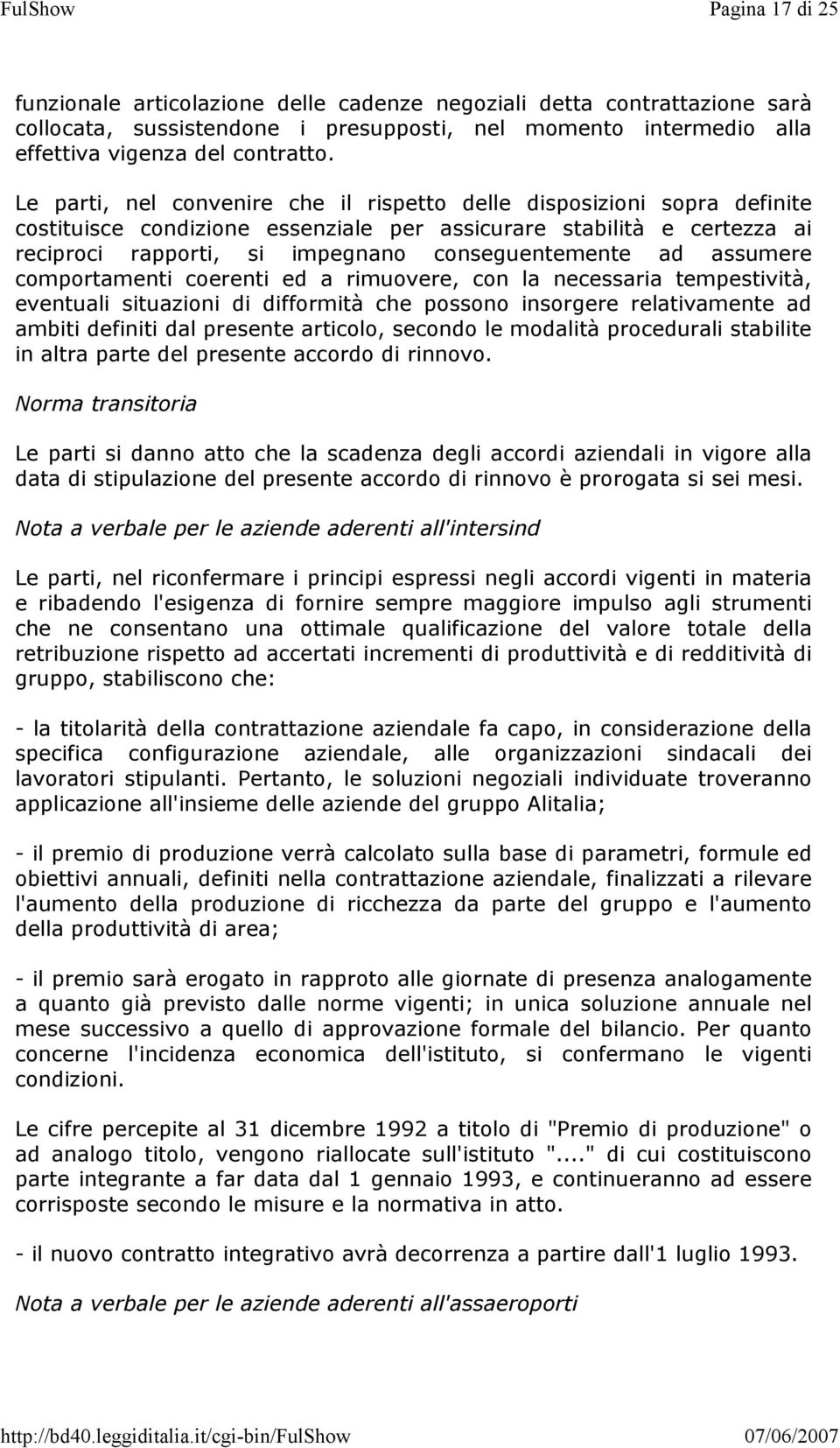 FulShow Pagina 17 di 25

funzionale articolazione delle cadenze negoziali detta contrattazione sarà collocata, sussistendone i presupposti, nel momento intermedio alla effettiva vigenza del contratto.

Le parti, nel convenire che il rispetto delle disposizioni sopra definite costituisce condizione essenziale per assicurare stabilità e certezza ai reciproci rapporti, si impegnano conseguentemente ad assumere comportamenti coerenti ed a rimuovere, con la necessaria tempestività, eventuali situazioni di difformità che possono insorgere relativamente ad ambiti definiti dal presente articolo, secondo le modalità procedurali stabilite in altra parte del presente accordo di rinnovo.

Norma transitoria

Le parti si danno atto che la scadenza degli accordi aziendali in vigore alla data di stipulazione del presente accordo di rinnovo è prorogata si sei mesi.

Nota a verbale per le aziende aderenti all'intersind

Le parti, nel riconfermare i principi espressi negli accordi vigenti in materia e ribadendo l'esigenza di fornire sempre maggiore impulso agli strumenti che ne consentano una ottimale qualificazione del valore totale della retribuzione rispetto ad accertati incrementi di produttività e di redditività di gruppo, stabiliscono che:

- la titolarità della contrattazione aziendale fa capo, in considerazione della specifica configurazione aziendale, alle organizzazioni sindacali dei lavoratori stipulanti. Pertanto, le soluzioni negoziali individuate troveranno applicazione all'insieme delle aziende del gruppo Alitalia;

- il premio di produzione verrà calcolato sulla base di parametri, formule ed obiettivi annuali, definiti nella contrattazione aziendale, finalizzati a rilevare l'aumento della produzione di ricchezza da parte del gruppo e l'aumento della produttività di area;

- il premio sarà erogato in rapproto alle giornate di presenza analogamente a quanto già previsto dalle norme vigenti; in unica soluzione annuale nel mese successivo a quello di approvazione formale del bilancio. Per quanto concerne l'incidenza economica dell'istituto, si confermano le vigenti condizioni.

Le cifre percepite al 31 dicembre 1992 a titolo di "Premio di produzione" o ad analogo titolo, vengono riallocate sull'istituto "...." di cui costituiscono parte integrante a far data dal 1 gennaio 1993, e continueranno ad essere corrisposte secondo le misure e la normativa in atto.

- il nuovo contratto integrativo avrà decorrenza a partire dall'1 luglio 1993.

Nota a verbale per le aziende aderenti all'assaeroporti

http://bd40.leggiditalia.it/cgi-bin/FulShow 07/06/2007